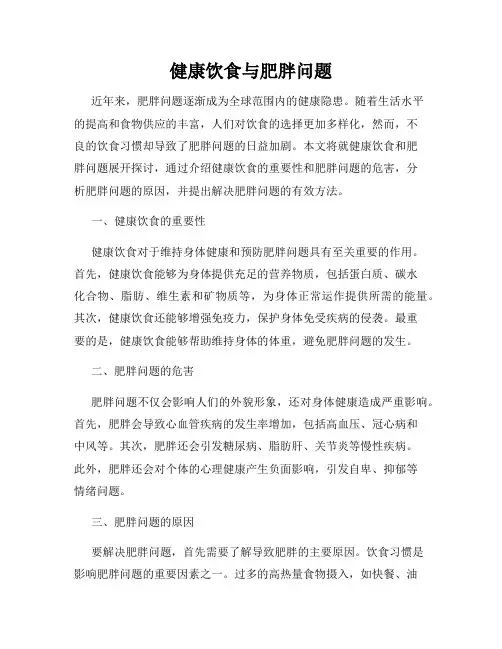 健康饮食与肥胖问题

近年来，肥胖问题逐渐成为全球范围内的健康隐患。随着生活水平的提高和食物供应的丰富，人们对饮食的选择更加多样化，然而，不良的饮食习惯却导致了肥胖问题的日益加剧。本文将就健康饮食和肥胖问题展开探讨，通过介绍健康饮食的重要性和肥胖问题的危害，分析肥胖问题的原因，并提出解决肥胖问题的有效方法。

一、健康饮食的重要性

健康饮食对于维持身体健康和预防肥胖问题具有至关重要的作用。首先，健康饮食能够为身体提供充足的营养物质，包括蛋白质、碳水化合物、脂肪、维生素和矿物质等，为身体正常运作提供所需的能量。其次，健康饮食还能够增强免疫力，保护身体免受疾病的侵袭。最重要的是，健康饮食能够帮助维持身体的体重，避免肥胖问题的发生。

二、肥胖问题的危害

肥胖问题不仅会影响人们的外貌形象，还对身体健康造成严重影响。首先，肥胖会导致心血管疾病的发生率增加，包括高血压、冠心病和中风等。其次，肥胖还会引发糖尿病、脂肪肝、关节炎等慢性疾病。此外，肥胖还会对个体的心理健康产生负面影响，引发自卑、抑郁等情绪问题。

三、肥胖问题的原因

要解决肥胖问题，首先需要了解导致肥胖的主要原因。饮食习惯是影响肥胖问题的重要因素之一。过多的高热量食物摄入，如快餐、油